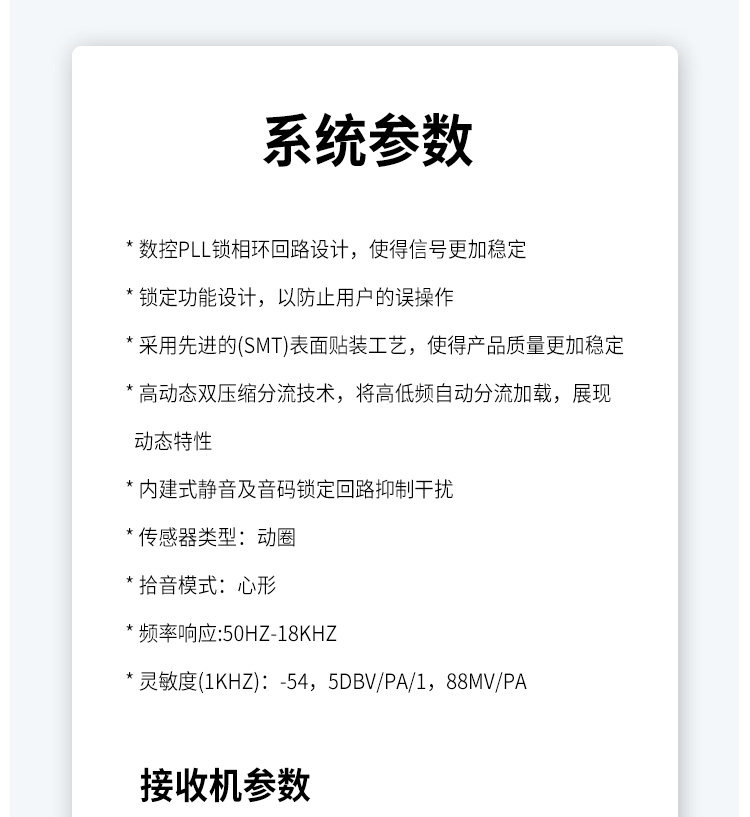 系统参数

* 数控PLL锁相环回路设计，使得信号更加稳定

* 锁定功能设计，以防止用户的误操作

* 采用先进的(SMT)表面贴装工艺，使得产品质量更加稳定

* 高动态双压缩分流技术，将高低频自动分流加载，展现动态特性

* 内建式静音及音码锁定回路抑制干扰

* 传感器类型：动圈

* 拾音模式：心形

* 频率响应:50HZ-18KHZ

* 灵敏度(1KHZ)：-54，5DBV/PA/1，88MV/PA

接收机参数